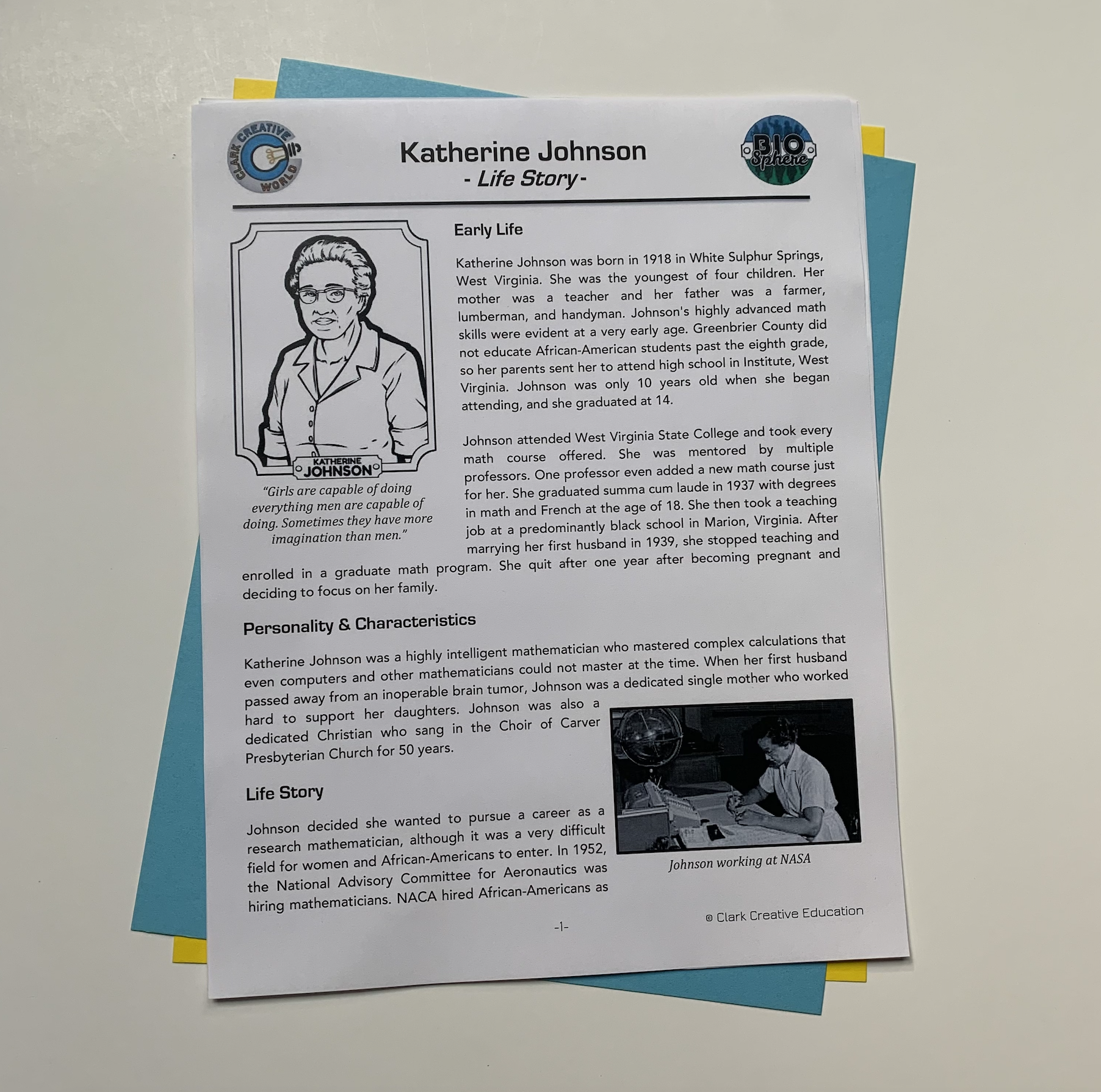 CLARK CREATIVE WORLD

Katherine Johnson
- Life Story -

BIO Sphere

KATHERINE JOHNSON

"Girls are capable of doing everything men are capable of doing. Sometimes they have more imagination than men."

Early Life

Katherine Johnson was born in 1918 in White Sulphur Springs, West Virginia. She was the youngest of four children. Her mother was a teacher and her father was a farmer, lumberman, and handyman. Johnson's highly advanced math skills were evident at a very early age. Greenbrier County did not educate African-American students past the eighth grade, so her parents sent her to attend high school in Institute, West Virginia. Johnson was only 10 years old when she began attending, and she graduated at 14.

Johnson attended West Virginia State College and took every math course offered. She was mentored by multiple professors. One professor even added a new math course just for her. She graduated summa cum laude in 1937 with degrees in math and French at the age of 18. She then took a teaching job at a predominantly black school in Marion, Virginia. After marrying her first husband in 1939, she stopped teaching and enrolled in a graduate math program. She quit after one year after becoming pregnant and deciding to focus on her family.

Personality & Characteristics

Katherine Johnson was a highly intelligent mathematician who mastered complex calculations that even computers and other mathematicians could not master at the time. When her first husband passed away from an inoperable brain tumor, Johnson was a dedicated single mother who worked hard to support her daughters. Johnson was also a dedicated Christian who sang in the Choir of Carver Presbyterian Church for 50 years.

Johnson working at NASA

Life Story

Johnson decided she wanted to pursue a career as a research mathematician, although it was a very difficult field for women and African-Americans to enter. In 1952, the National Advisory Committee for Aeronautics was hiring mathematicians. NACA hired African-Americans as

-1-

© Clark Creative Education